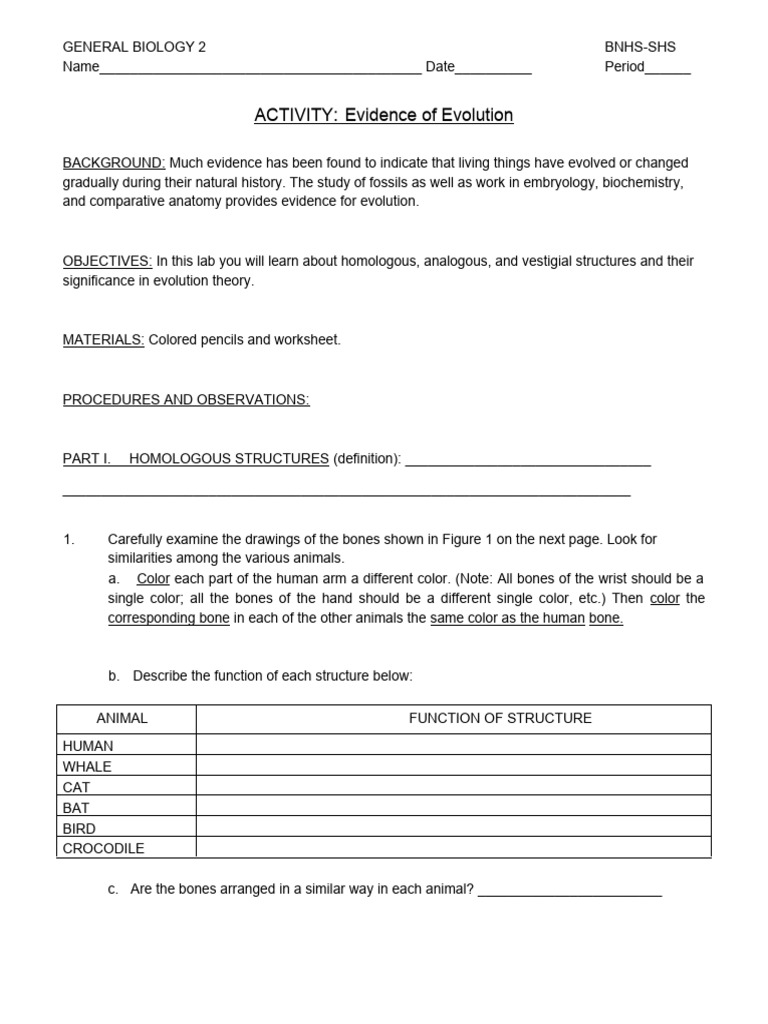 GENERAL BIOLOGY 2
Name____ Date____

BNHS-SHS
Period____

ACTIVITY: Evidence of Evolution

BACKGROUND: Much evidence has been found to indicate that living things have evolved or changed gradually during their natural history. The study of fossils as well as work in embryology, biochemistry, and comparative anatomy provides evidence for evolution.

OBJECTIVES: In this lab you will learn about homologous, analogous, and vestigial structures and their significance in evolution theory.

MATERIALS: Colored pencils and worksheet.

PROCEDURES AND OBSERVATIONS:

PART I. HOMOLOGOUS STRUCTURES (definition): ____
____

1. Carefully examine the drawings of the bones shown in Figure 1 on the next page. Look for similarities among the various animals.

a. Color each part of the human arm a different color. (Note: All bones of the wrist should be a single color; all the bones of the hand should be a different single color, etc.) Then color the corresponding bone in each of the other animals the same color as the human bone.

b. Describe the function of each structure below:

| ANIMAL | FUNCTION OF STRUCTURE |
|---|---|
| HUMAN | |
| WHALE | |
| CAT | |
| BAT | |
| BIRD | |
| CROCODILE | |

c. Are the bones arranged in a similar way in each animal? ____